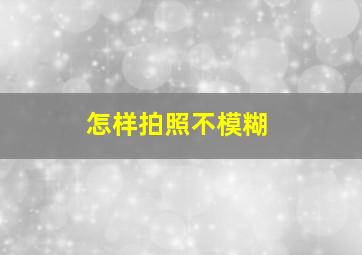 怎样拍照不模糊